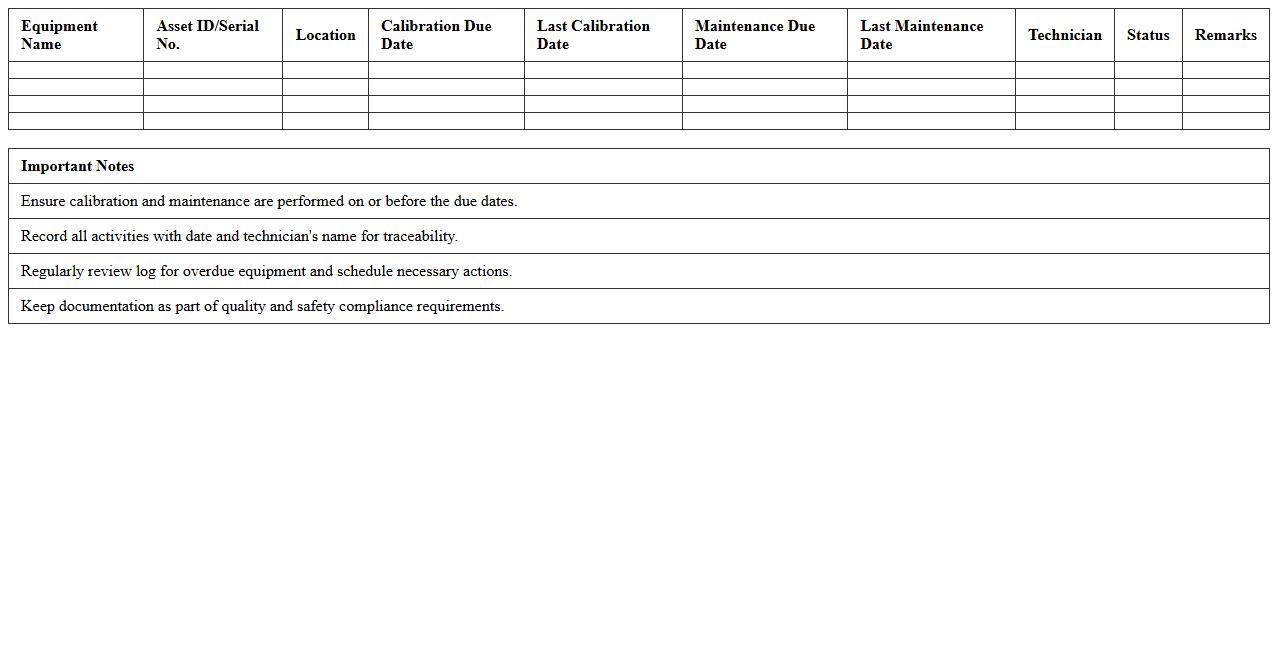 | Equipment Name | Asset ID/Serial No. | Location | Calibration Due Date | Last Calibration Date | Maintenance Due Date | Last Maintenance Date | Technician | Status | Remarks |
|---|---|---|---|---|---|---|---|---|---|
| | | | | | | | | | |
| | | | | | | | | | |
| | | | | | | | | | |
| | | | | | | | | | |

| Important Notes |
|---|
| Ensure calibration and maintenance are performed on or before the due dates. |
| Record all activities with date and technician's name for traceability. |
| Regularly review log for overdue equipment and schedule necessary actions. |
| Keep documentation as part of quality and safety compliance requirements. |